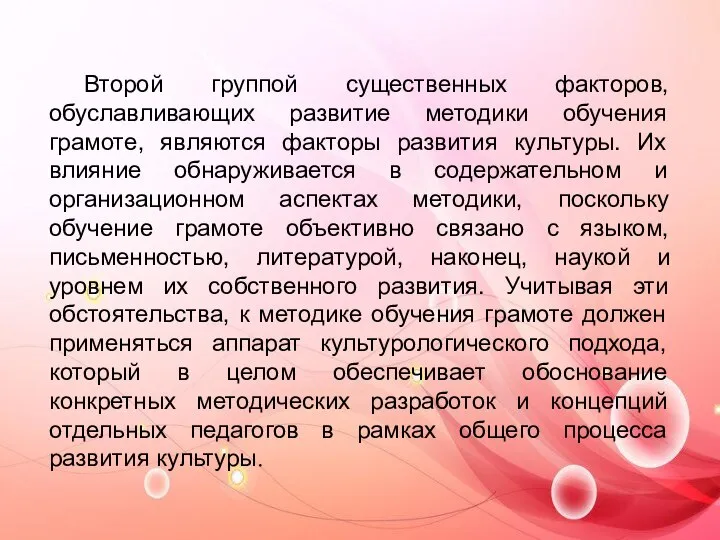 Второй группой существенных факторов, обуславливающих развитие методики обучения грамоте, являются факторы развития культуры. Их влияние обнаруживается в содержательном и организационном аспектах методики, поскольку обучение грамоте объективно связано с языком, письменностью, литературой, наконец, наукой и уровнем их собственного развития. Учитывая эти обстоятельства, к методике обучения грамоте должен применяться аппарат культурологического подхода, который в целом обеспечивает обоснование конкретных методических разработок и концепций отдельных педагогов в рамках общего процесса развития культуры.